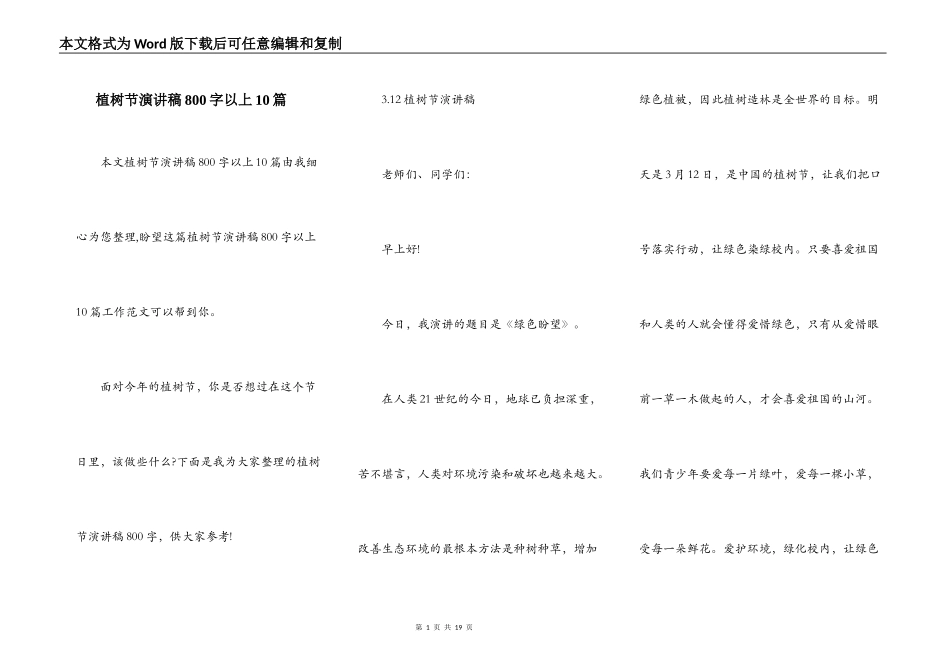 本文格式为Word版下载后可任意编辑和复制

植树节演讲稿800字以上10篇

本文植树节演讲稿800字以上10篇由我细心为您整理,盼望这篇植树节演讲稿800字以上10篇工作范文可以帮到你。

面对今年的植树节，你是否想过在这个节日里，该做些什么?下面是我为大家整理的植树节演讲稿800字，供大家参考!

3.12植树节演讲稿

老师们、同学们:

早上好!

今日，我演讲的题目是《绿色盼望》。

在人类21世纪的今日，地球已负担深重，苦不堪言，人类对环境污染和破坏也越来越大。改善生态环境的最根本方法是种树种草，增加绿色植被，因此植树造林是全世界的目标。明天是3月12日，是中国的植树节，让我们把口号落实行动，让绿色染绿校内。只要喜爱祖国和人类的人就会懂得爱惜绿色，只有从爱惜眼前一草一木做起的人，才会喜爱祖国的山河。我们青少年要爱每一片绿叶，爱每一棵小草，爱每一朵鲜花。爱护环境，绿化校内，让绿色

第 1 页 共 19 页